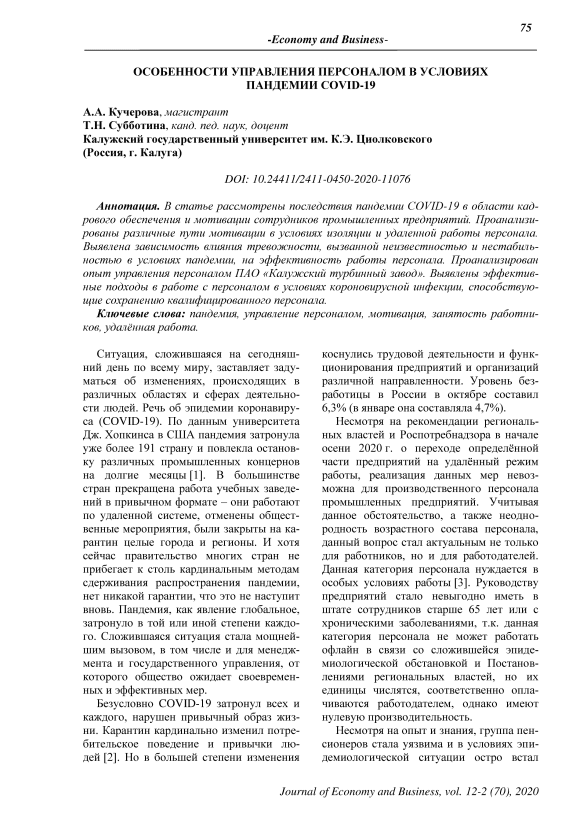 75

-Economy and Business-

ОСОБЕННОСТИ УПРАВЛЕНИЯ ПЕРСОНАЛОМ В УСЛОВИЯХ ПАНДЕМИИ COVID-19

А.А. Кучерова, магистрант
Т.Н. Субботина, канд. пед. наук, доцент
Калужский государственный университет им. К.Э. Циолковского (Россия, г. Калуга)

DOI: 10.24411/2411-0450-2020-11076

Аннотация. В статье рассмотрены последствия пандемии COVID-19 в области кадрового обеспечения и мотивации сотрудников промышленных предприятий. Проанализированы различные пути мотивации в условиях изоляции и удаленной работы персонала. Выявлена зависимость влияния тревожности, вызванной неизвестностью и нестабильностью в условиях пандемии, на эффективность работы персонала. Проанализирован опыт управления персоналом ПАО «Калужский турбинный завод». Выявлены эффективные подходы в работе с персоналом в условиях короновирусной инфекции, способствующие сохранению квалифицированного персонала.

Ключевые слова: пандемия, управление персоналом, мотивация, занятость работников, удалённая работа.

Ситуация, сложившаяся на сегодняшний день по всему миру, заставляет задуматься об изменениях, происходящих в различных областях и сферах деятельности людей. Речь об эпидемии коронавируса (COVID-19). По данным университета Дж. Хопкинса в США пандемия затронула уже более 191 страну и повлекла остановку различных промышленных концернов на долгие месяцы [1]. В большинстве стран прекращена работа учебных заведений в привычном формате – они работают по удаленной системе, отменены общественные мероприятия, были закрыты на карантин целые города и регионы. И хотя сейчас правительство многих стран не прибегает к столь кардинальным методам сдерживания распространения пандемии, нет никакой гарантии, что это не наступит вновь. Пандемия, как явление глобальное, затронуло в той или иной степени каждого. Сложившаяся ситуация стала мощнейшим вызовом, в том числе и для менеджмента и государственного управления, от которого общество ожидает своевременных и эффективных мер.

Безусловно COVID-19 затронул всех и каждого, нарушен привычный образ жизни. Карантин кардинально изменил потребительское поведение и привычки людей [2]. Но в большей степени изменения коснулись трудовой деятельности и функционирования предприятий и организаций различной направленности. Уровень безработицы в России в октябре составил 6,3% (в январе она составляла 4,7%).

Несмотря на рекомендации региональных властей и Роспотребнадзора в начале осени 2020 г. о переходе определённой части предприятий на удалённый режим работы, реализация данных мер невозможна для производственного персонала промышленных предприятий. Учитывая данное обстоятельство, а также неоднородность возрастного состава персонала, данный вопрос стал актуальным не только для работников, но и для работодателей. Данная категория персонала нуждается в особых условиях работы [3]. Руководству предприятий стало невыгодно иметь в штате сотрудников старше 65 лет или с хроническими заболеваниями, т.к. данная категория персонала не может работать офлайн в связи со сложившейся эпидемиологической обстановкой и Постановлениями региональных властей, но их единицы числятся, соответственно оплачиваются работодателем, однако имеют нулевую производительность.

Несмотря на опыт и знания, группа пенсионеров стала уязвима и в условиях эпидемиологической ситуации остро встал

Journal of Economy and Business, vol. 12-2 (70), 2020